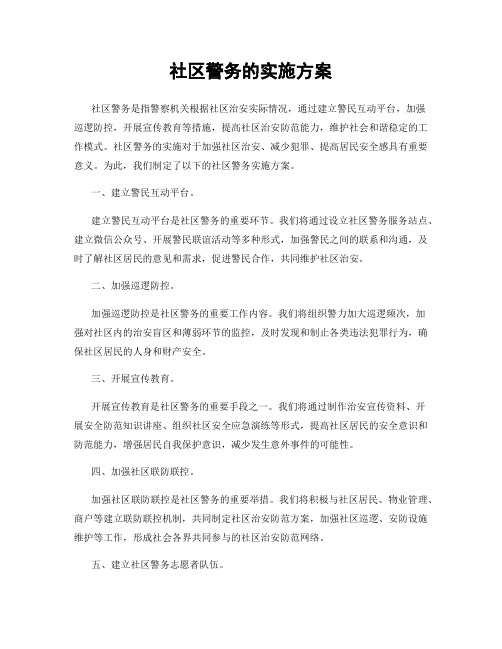 社区警务的实施方案

社区警务是指警察机关根据社区治安实际情况，通过建立警民互动平台，加强巡逻防控，开展宣传教育等措施，提高社区治安防范能力，维护社会和谐稳定的工作模式。社区警务的实施对于加强社区治安、减少犯罪、提高居民安全感具有重要意义。为此，我们制定了以下的社区警务实施方案。

一、建立警民互动平台。

建立警民互动平台是社区警务的重要环节。我们将通过设立社区警务服务站点、建立微信公众号、开展警民联谊活动等多种形式，加强警民之间的联系和沟通，及时了解社区居民的意见和需求，促进警民合作，共同维护社区治安。

二、加强巡逻防控。

加强巡逻防控是社区警务的重要工作内容。我们将组织警力加大巡逻频次，加强对社区内的治安盲区和薄弱环节的监控，及时发现和制止各类违法犯罪行为，确保社区居民的人身和财产安全。

三、开展宣传教育。

开展宣传教育是社区警务的重要手段之一。我们将通过制作治安宣传资料、开展安全防范知识讲座、组织社区安全应急演练等形式，提高社区居民的安全意识和防范能力，增强居民自我保护意识，减少发生意外事件的可能性。

四、加强社区联防联控。

加强社区联防联控是社区警务的重要举措。我们将积极与社区居民、物业管理、商户等建立联防联控机制，共同制定社区治安防范方案，加强社区巡逻、安防设施维护等工作，形成社会各界共同参与的社区治安防范网络。

五、建立社区警务志愿者队伍。